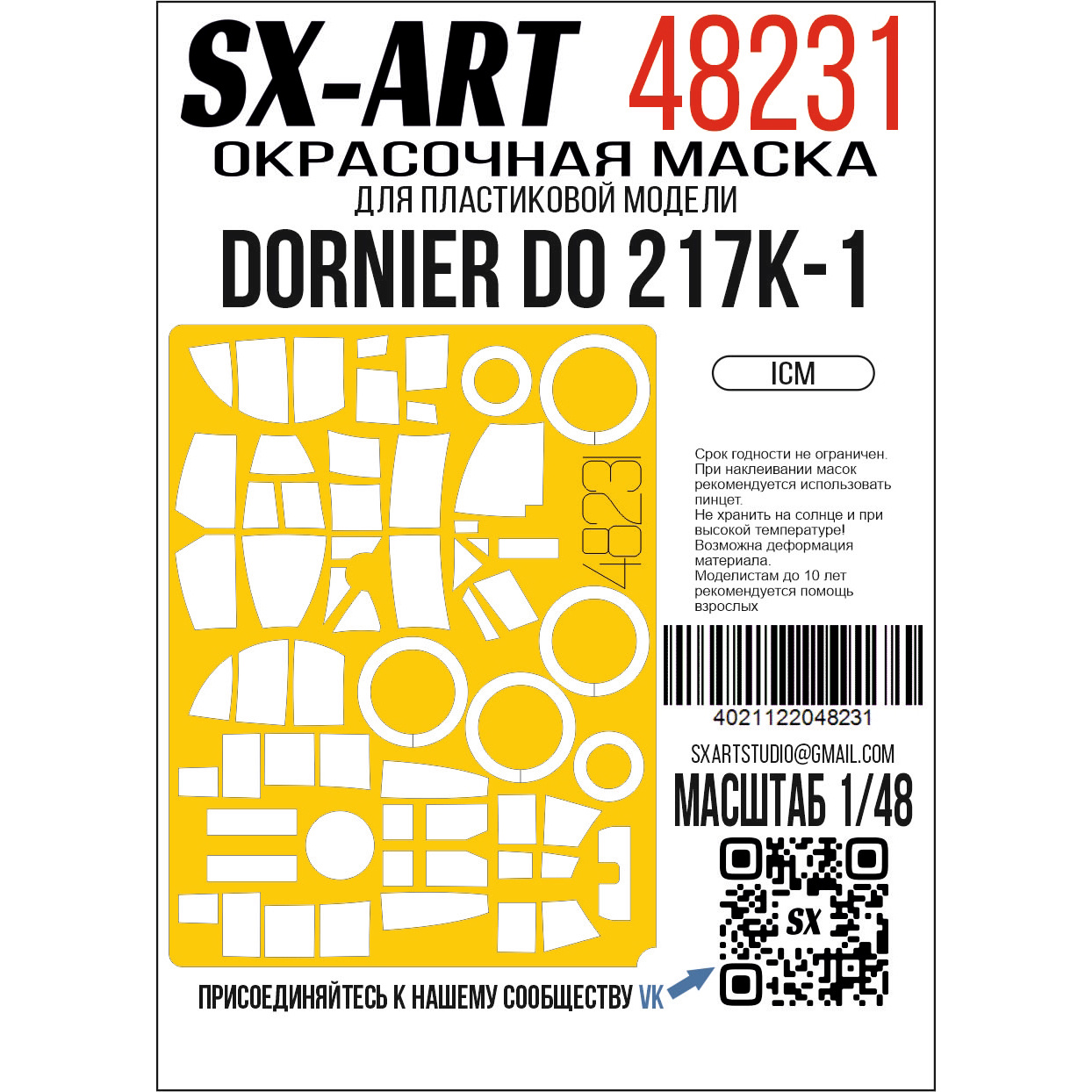 SX-ART 48231
ОКРАСОЧНАЯ МАСКА
ДЛЯ ПЛАСТИКОВОЙ МОДЕЛИ
DORNIER DO 217K-1

48231

ICM

Срок годности не ограничен. При наклеивании масок рекомендуется использовать пинцет.
Не хранить на солнце и при высокой температуре!
Возможна деформация материала.
Моделистам до 10 лет рекомендуется помощь взрослых

4021122048231

SXARTSTUDIO@GMAIL.COM
МАСШТАБ 1/48

SX

ПРИСОЕДИНЯЙТЕСЬ К НАШЕМУ СООБЩЕСТВУ VK